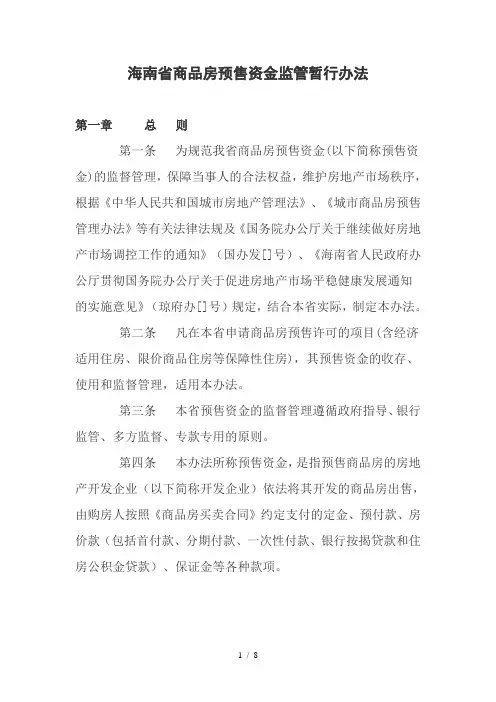 海南省商品房预售资金监管暂行办法

第一章　　总　则

第一条　为规范我省商品房预售资金(以下简称预售资金)的监督管理，保障当事人的合法权益，维护房地产市场秩序，根据《中华人民共和国城市房地产管理法》、《城市商品房预售管理办法》等有关法律法规及《国务院办公厅关于继续做好房地产市场调控工作的通知》（国办发[]号）、《海南省人民政府办公厅贯彻国务院办公厅关于促进房地产市场平稳健康发展通知的实施意见》（琼府办[]号）规定，结合本省实际，制定本办法。

第二条　凡在本省申请商品房预售许可的项目(含经济适用住房、限价商品住房等保障性住房)，其预售资金的收存、使用和监督管理，适用本办法。

第三条　本省预售资金的监督管理遵循政府指导、银行监管、多方监督、专款专用的原则。

第四条　本办法所称预售资金，是指预售商品房的房地产开发企业（以下简称开发企业）依法将其开发的商品房出售，由购房人按照《商品房买卖合同》约定支付的定金、预付款、房价款（包括首付款、分期付款、一次性付款、银行按揭贷款和住房公积金贷款）、保证金等各种款项。

1 / 8